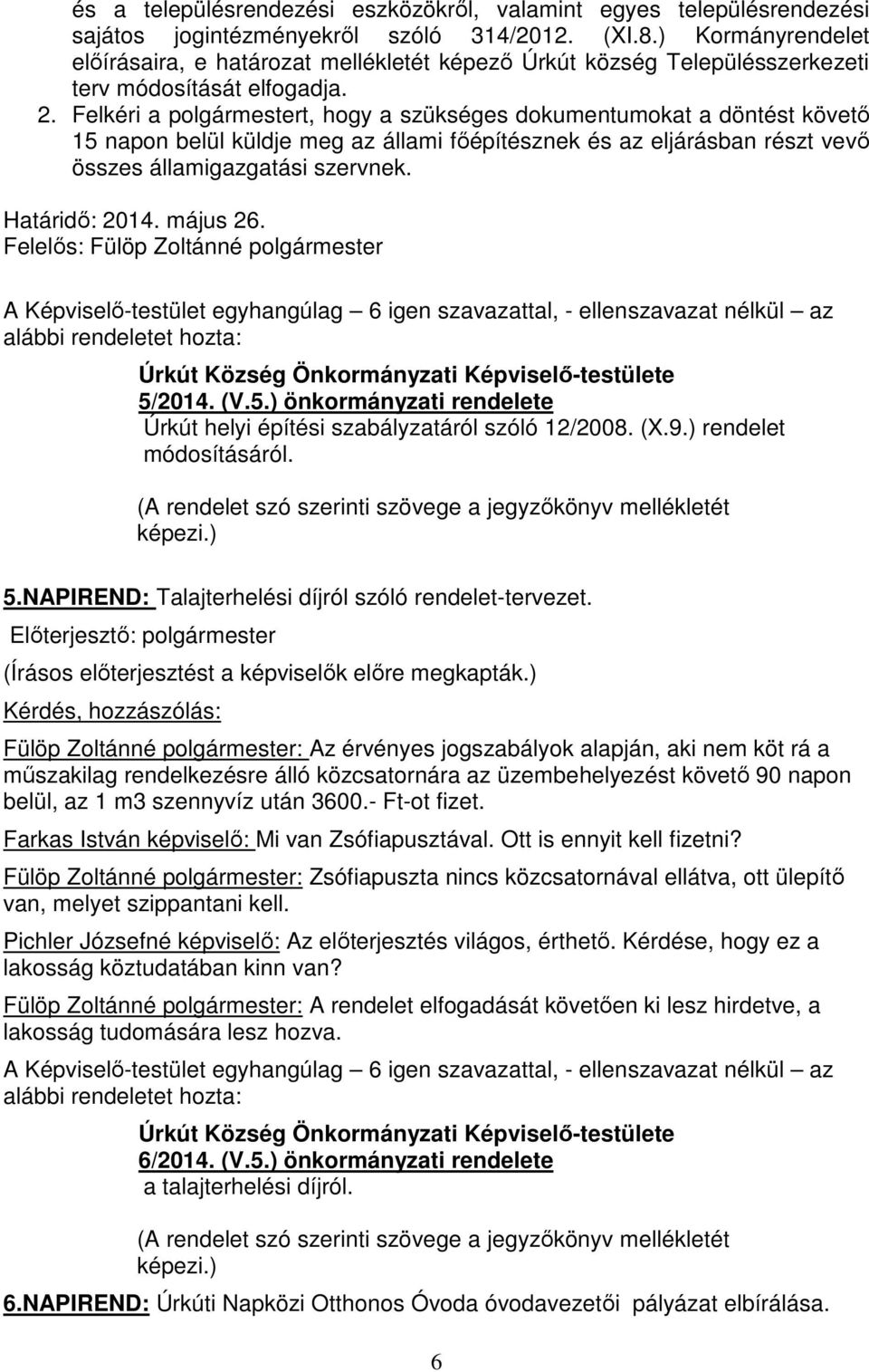 és a településrendezési eszközökről, valamint egyes településrendezési sajátos jogintézményekről szóló 314/2012. (XI.8.) Kormányrendelet előírásaira, e határozat mellékletét képező Úrkút község Településszerkezeti terv módosítását elfogadja.
2. Felkéri a polgármestert, hogy a szükséges dokumentumokat a döntést követő 15 napon belül küldje meg az állami főépítésznek és az eljárásban részt vevő összes államigazgatási szervnek.

Határidő: 2014. május 26.
Felelős: Fülöp Zoltánné polgármester

A Képviselő-testület egyhangúlag – 6 igen szavazattal, - ellenszavazat nélkül – az alábbi rendeletet hozta:

Úrkút Község Önkormányzati Képviselő-testülete
5/2014. (V.5.) önkormányzati rendelete
Úrkút helyi építési szabályzatáról szóló 12/2008. (X.9.) rendelet módosításáról.

(A rendelet szó szerinti szövege a jegyzőkönyv mellékletét képezi.)

5.NAPIREND: Talajterhelési díjról szóló rendelet-tervezet.
Előterjesztő: polgármester
(Írásos előterjesztést a képviselők előre megkapták.)
Kérdés, hozzászólás:

Fülöp Zoltánné polgármester: Az érvényes jogszabályok alapján, aki nem köt rá a műszakilag rendelkezésre álló közcsatornára az üzembehelyezést követő 90 napon belül, az 1 m3 szennyvíz után 3600.- Ft-ot fizet.

Farkas István képviselő: Mi van Zsófiapusztával. Ott is ennyit kell fizetni?

Fülöp Zoltánné polgármester: Zsófiapuszta nincs közcsatornával ellátva, ott ülepítő van, melyet szippantani kell.

Pichler Józsefné képviselő: Az előterjesztés világos, érthető. Kérdése, hogy ez a lakosság köztudatában kinn van?

Fülöp Zoltánné polgármester: A rendelet elfogadását követően ki lesz hirdetve, a lakosság tudomására lesz hozva.

A Képviselő-testület egyhangúlag – 6 igen szavazattal, - ellenszavazat nélkül – az alábbi rendeletet hozta:

Úrkút Község Önkormányzati Képviselő-testülete
6/2014. (V.5.) önkormányzati rendelete
a talajterhelési díjról.

(A rendelet szó szerinti szövege a jegyzőkönyv mellékletét képezi.)

6.NAPIREND: Úrkúti Napközi Otthonos Óvoda óvodavezetői pályázat elbírálása.

6